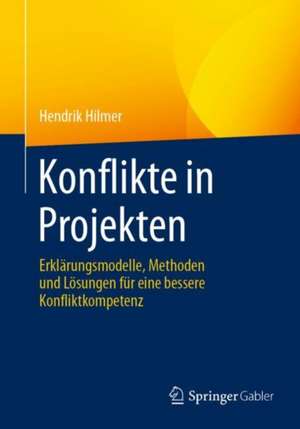 Hendrik Hilmer

Konflikte in Projekten

Erklärungsmodelle, Methoden und Lösungen für eine bessere Konfliktkompetenz

Springer Gabler